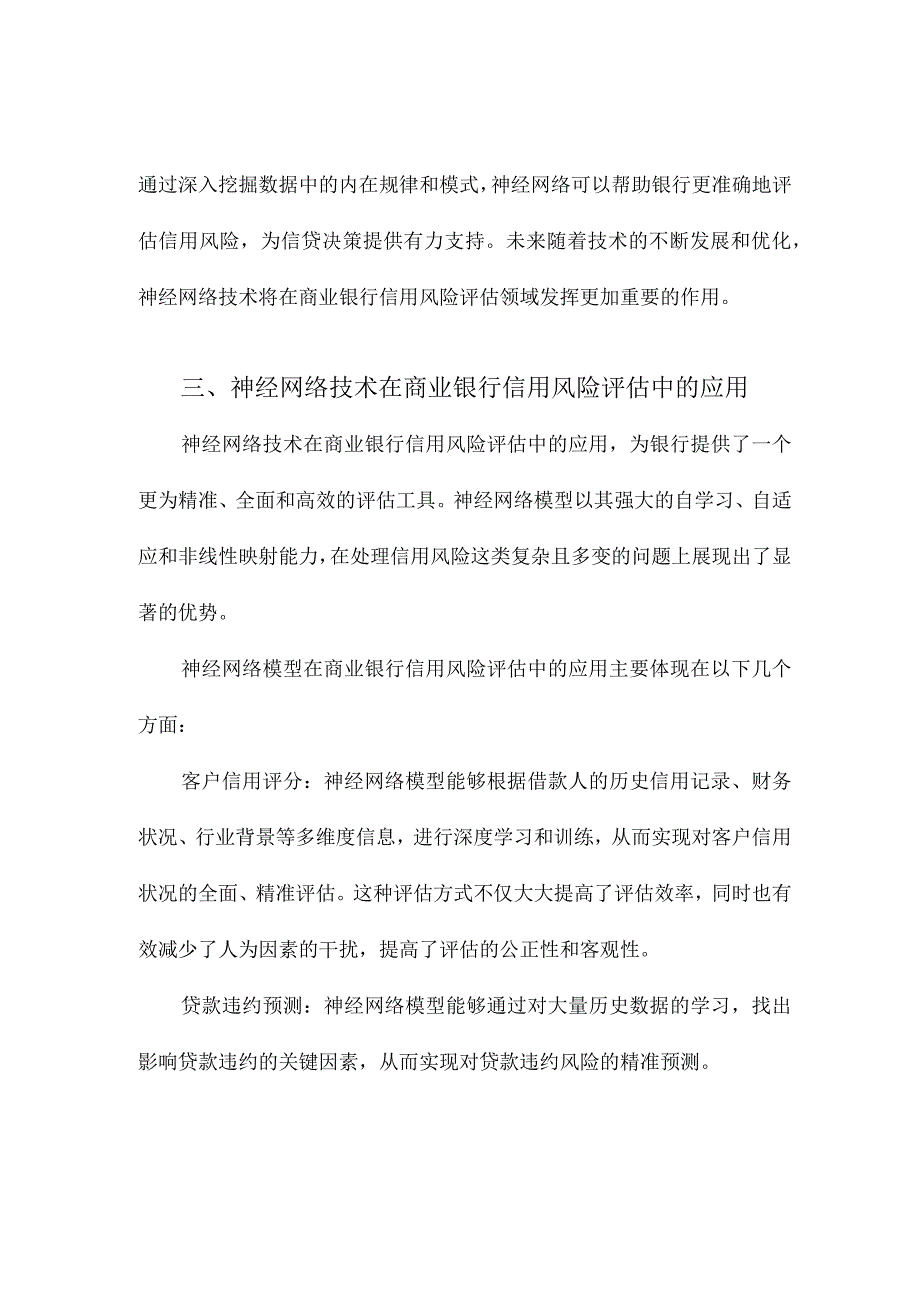 通过深入挖掘数据中的内在规律和模式，神经网络可以帮助银行更准确地评估信用风险，为信贷决策提供有力支持。未来随着技术的不断发展和优化，神经网络技术将在商业银行信用风险评估领域发挥更加重要的作用。

三、神经网络技术在商业银行信用风险评估中的应用

神经网络技术在商业银行信用风险评估中的应用，为银行提供了一个更为精准、全面和高效的评估工具。神经网络模型以其强大的自学习、自适应和非线性映射能力，在处理信用风险这类复杂且多变的问题上展现出了显著的优势。

神经网络模型在商业银行信用风险评估中的应用主要体现在以下几个方面：

客户信用评分：神经网络模型能够根据借款人的历史信用记录、财务状况、行业背景等多维度信息，进行深度学习和训练，从而实现对客户信用状况的全面、精准评估。这种评估方式不仅大大提高了评估效率，同时也有效减少了人为因素的干扰，提高了评估的公正性和客观性。

贷款违约预测：神经网络模型能够通过对大量历史数据的学习，找出影响贷款违约的关键因素，从而实现对贷款违约风险的精准预测。